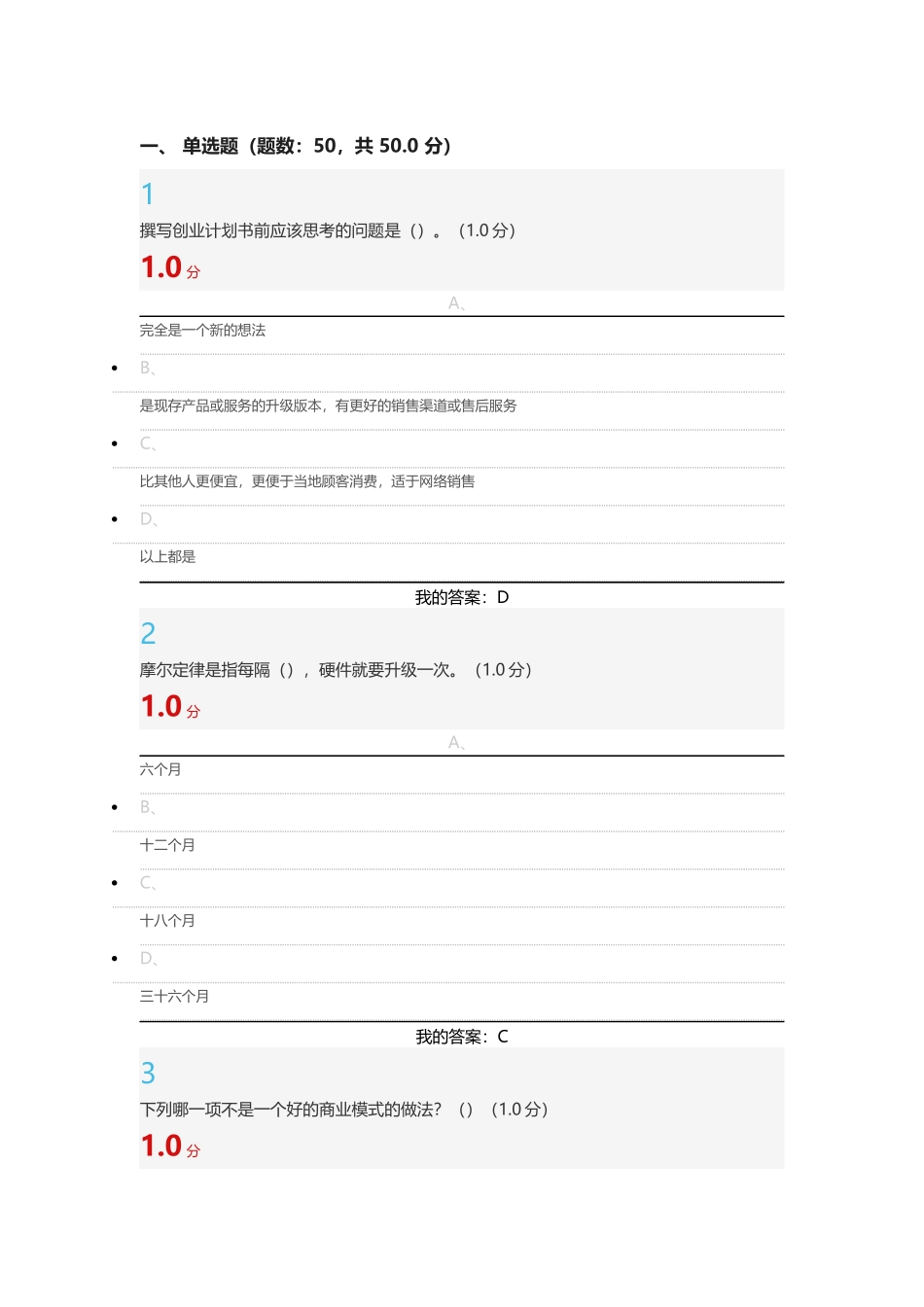 一、 单选题（题数：50，共 50.0 分）

1

撰写创业计划书前应该思考的问题是（）。（1.0 分）

1.0 分

A、

完全是一个新的想法

B、

是现存产品或服务的升级版本，有更好的销售渠道或售后服务

C、

比其他人更便宜，更便于当地顾客消费，适于网络销售

D、

以上都是

我的答案：D

2

摩尔定律是指每隔（），硬件就要升级一次。（1.0 分）

1.0 分

A、

六个月

B、

十二个月

C、

十八个月

D、

三十六个月

我的答案：C

3

下列哪一项不是一个好的商业模式的做法？（）（1.0 分）

1.0 分